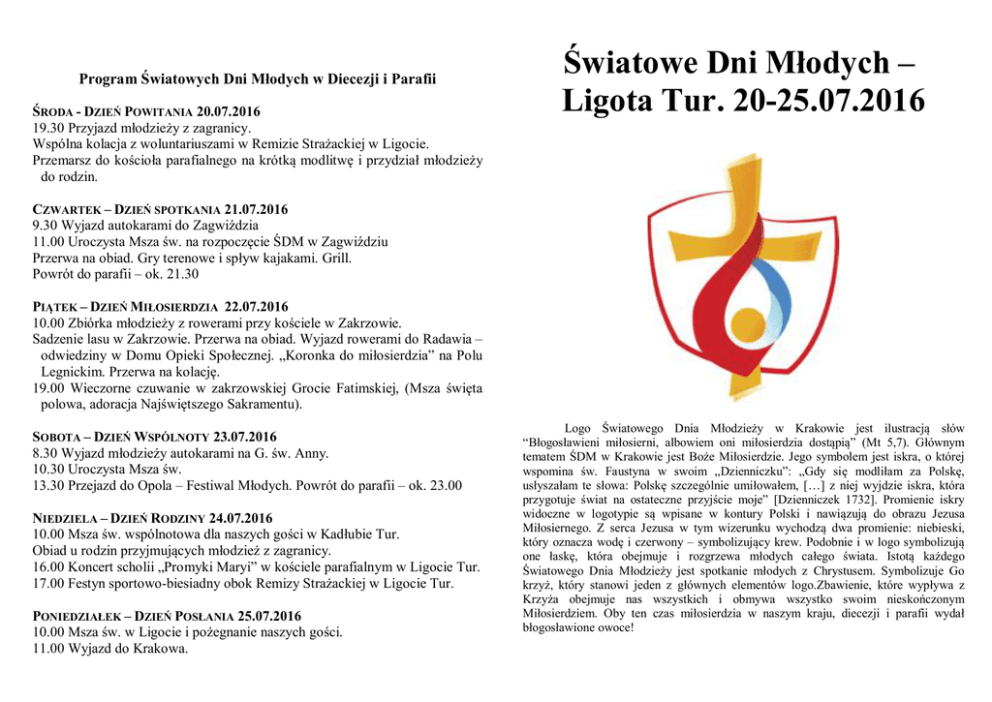 Program Światowych Dni Młodych w Diecezji i Parafii

ŚRODA - DZIEŃ POWITANIA 20.07.2016
19.30 Przyjazd młodzieży z zagranicy.
Wspólna kolacja z woluntariuszami w Remizie Strażackiej w Ligocie.
Przemarsz do kościoła parafialnego na krótką modlitwę i przydział młodzieży do rodzin.

CZWARTEK – DZIEŃ SPOTKANIA 21.07.2016
9.30 Wyjazd autokarami do Zagwiździa
11.00 Uroczysta Msza św. na rozpoczęcie ŚDM w Zagwiździu
Przerwa na obiad. Gry terenowe i spływ kajakami. Grill.
Powrót do parafii – ok. 21.30

PIĄTEK – DZIEŃ MIŁOSIERDZIA 22.07.2016
10.00 Zbiórka młodzieży z rowerami przy kościele w Zakrzowie.
Sadzenie lasu w Zakrzowie. Przerwa na obiad. Wyjazd rowerami do Radawia – odwiedziny w Domu Opieki Społecznej. „Koronka do miłosierdzia" na Polu Legnickim. Przerwa na kolację.
19.00 Wieczorne czuwanie w zakrzowskiej Grocie Fatimskiej, (Msza święta polowa, adoracja Najświętszego Sakramentu).

SOBOTA – DZIEŃ WSPÓLNOTY 23.07.2016
8.30 Wyjazd młodzieży autokarami na G. św. Anny.
10.30 Uroczysta Msza św.
13.30 Przejazd do Opola – Festiwal Młodych. Powrót do parafii – ok. 23.00

NIEDZIELA – DZIEŃ RODZINY 24.07.2016
10.00 Msza św. wspólnotowa dla naszych gości w Kadłubie Tur.
Obiad u rodzin przyjmujących młodzież z zagranicy.
16.00 Koncert scholii „Promyki Maryi" w kościele parafialnym w Ligocie Tur.
17.00 Festyn sportowo-biesiadny obok Remizy Strażackiej w Ligocie Tur.

PONIEDZIAŁEK – DZIEŃ POSŁANIA 25.07.2016
10.00 Msza św. w Ligocie i pożegnanie naszych gości.
11.00 Wyjazd do Krakowa.

Światowe Dni Młodych – Ligota Tur. 20-25.07.2016

Logo Światowego Dnia Młodzieży w Krakowie jest ilustracją słów "Błogosławieni miłosierni, albowiem oni miłosierdzia dostąpią" (Mt 5,7). Głównym tematem ŚDM w Krakowie jest Boże Miłosierdzie. Jego symbolem jest iskra, o której wspomina św. Faustyna w swoim „Dzienniczku": „Gdy się modliłam za Polskę, usłyszałam te słowa: Polskę szczególnie umiłowałem, […] z niej wyjdzie iskra, która przygotuje świat na ostateczne przyjście moje" [Dzienniczek 1732]. Promienie iskry widoczne w logotypie są wpisane w kontury Polski i nawiązują do obrazu Jezusa Miłosiernego. Z serca Jezusa w tym wizerunku wychodzą dwa promienie: niebieski, który oznacza wodę i czerwony – symbolizujący krew. Podobnie i w logo symbolizują one łaskę, która obejmuje i rozgrzewa młodych całego świata. Istotą każdego Światowego Dnia Młodzieży jest spotkanie młodych z Chrystusem. Symbolizuje Go krzyż, który stanowi jeden z głównych elementów logo.Zbawienie, które wypływa z Krzyża obejmuje nas wszystkich i obmywa wszystko swoim nieskończonym Miłosierdziem. Oby ten czas miłosierdzia w naszym kraju, diecezji i parafii wydał błogosławione owoce!